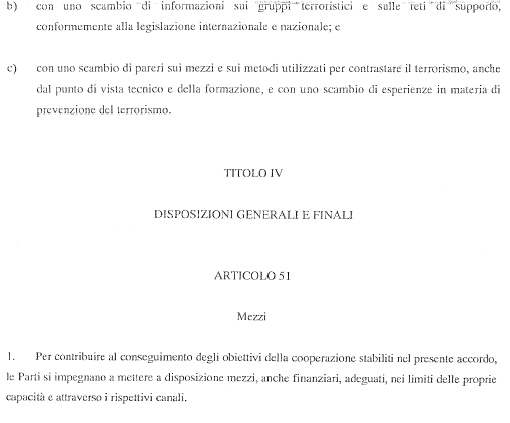 b) con uno scambio di informazioni sui gruppi terroristici e sulle reti di supporto, conformemente alla legislazione internazionale e nazionale; e

c) con uno scambio di pareri sui mezzi e sui metodi utilizzati per contrastare il terrorismo, anche dal punto di vista tecnico e della formazione, e con uno scambio di esperienze in materia di prevenzione del terrorismo.

TITOLO IV

DISPOSIZIONI GENERALI E FINALI

ARTICOLO 51

Mezzi

1. Per contribuire al conseguimento degli obiettivi della cooperazione stabiliti nel presente accordo, le Parti si impegnano a mettere a disposizione mezzi, anche finanziari, adeguati, nei limiti delle proprie capacità e attraverso i rispettivi canali.